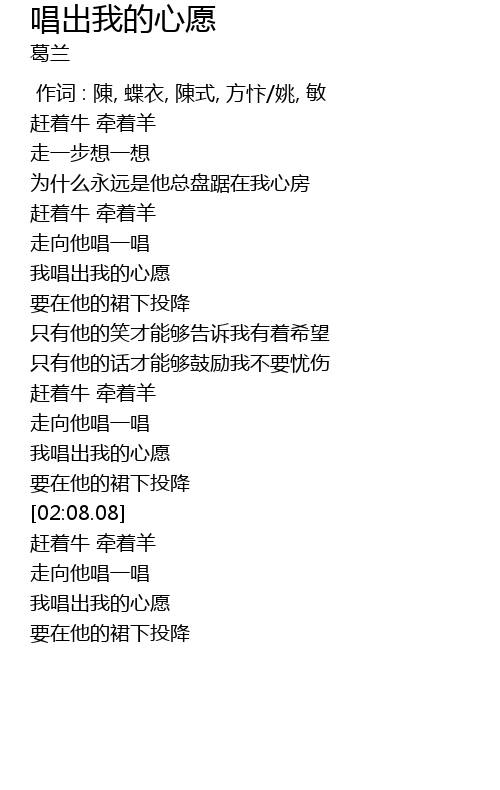 唱出我的心愿
葛兰

作词 : 陳, 蝶衣, 陳式, 方忭/姚, 敏
赶着牛 牵着羊
走一步想一想
为什么永远是他总盘踞在我心房
赶着牛 牵着羊
走向他唱一唱
我唱出我的心愿
要在他的裙下投降
只有他的笑才能够告诉我有着希望
只有他的话才能够鼓励我不要忧伤
赶着牛 牵着羊
走向他唱一唱
我唱出我的心愿
要在他的裙下投降
[02:08.08]
赶着牛 牵着羊
走向他唱一唱
我唱出我的心愿
要在他的裙下投降